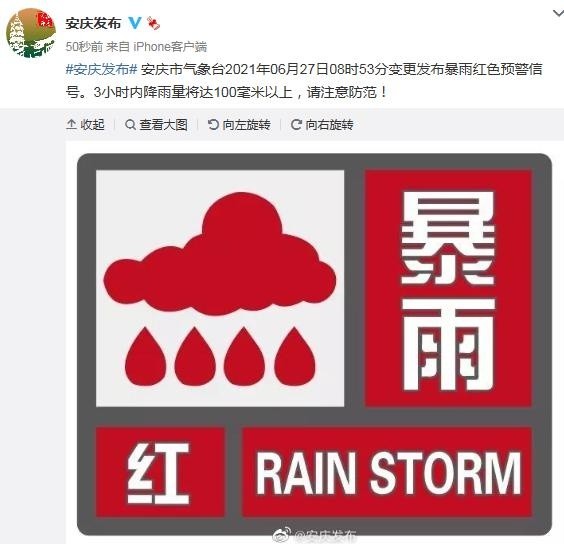 安庆发布

50秒前 来自 iPhone客户端

#安庆发布# 安庆市气象台2021年06月27日08时53分变更发布暴雨红色预警信号。3小时内降雨量将达100毫米以上，请注意防范！

收起 查看大图 向左旋转 向右旋转

暴雨

红

RAIN STORM

@安庆发布